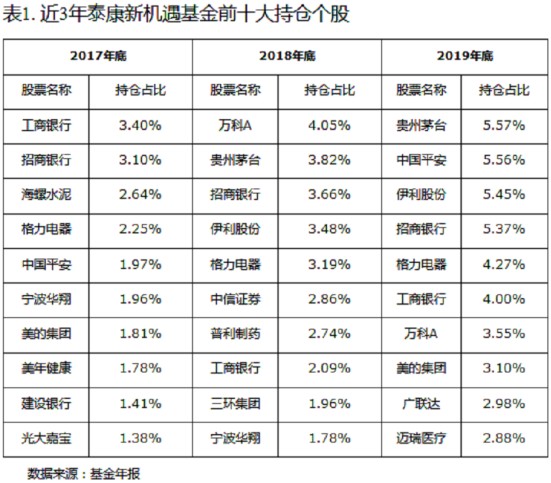 表1.近3年泰康新机遇基金前十大持仓个股

| 2017年底 | | 2018年底 | | 2019年底 | |
|---|---|---|---|---|---|
| 股票名称 | 持仓占比 | 股票名称 | 持仓占比 | 股票名称 | 持仓占比 |
| 工商银行 | 3.40% | 万科A | 4.05% | 贵州茅台 | 5.57% |
| 招商银行 | 3.10% | 贵州茅台 | 3.82% | 中国平安 | 5.56% |
| 海螺水泥 | 2.64% | 招商银行 | 3.66% | 伊利股份 | 5.45% |
| 格力电器 | 2.25% | 伊利股份 | 3.48% | 招商银行 | 5.37% |
| 中国平安 | 1.97% | 格力电器 | 3.19% | 格力电器 | 4.27% |
| 宁波华翔 | 1.96% | 中信证券 | 2.86% | 工商银行 | 4.00% |
| 美的集团 | 1.81% | 普利制药 | 2.74% | 万科A | 3.55% |
| 美年健康 | 1.78% | 工商银行 | 2.09% | 美的集团 | 3.10% |
| 建设银行 | 1.41% | 三环集团 | 1.96% | 广联达 | 2.98% |
| 光大嘉宝 | 1.38% | 宁波华翔 | 1.78% | 迈瑞医疗 | 2.88% |

数据来源：基金年报